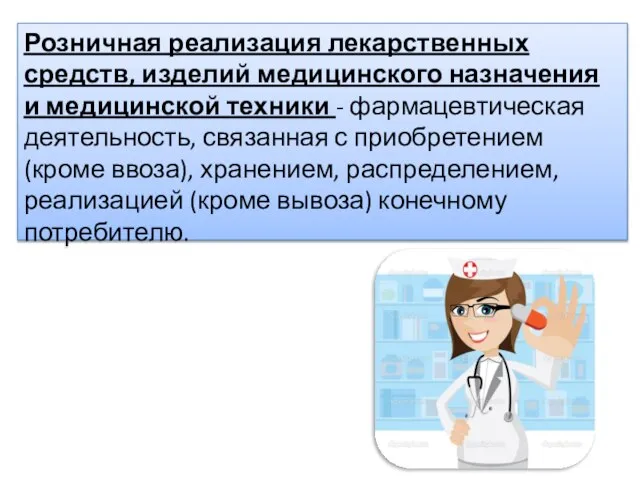 Розничная реализация лекарственных средств, изделий медицинского назначения и медицинской техники - фармацевтическая деятельность, связанная с приобретением (кроме ввоза), хранением, распределением, реализацией (кроме вывоза) конечному потребителю.